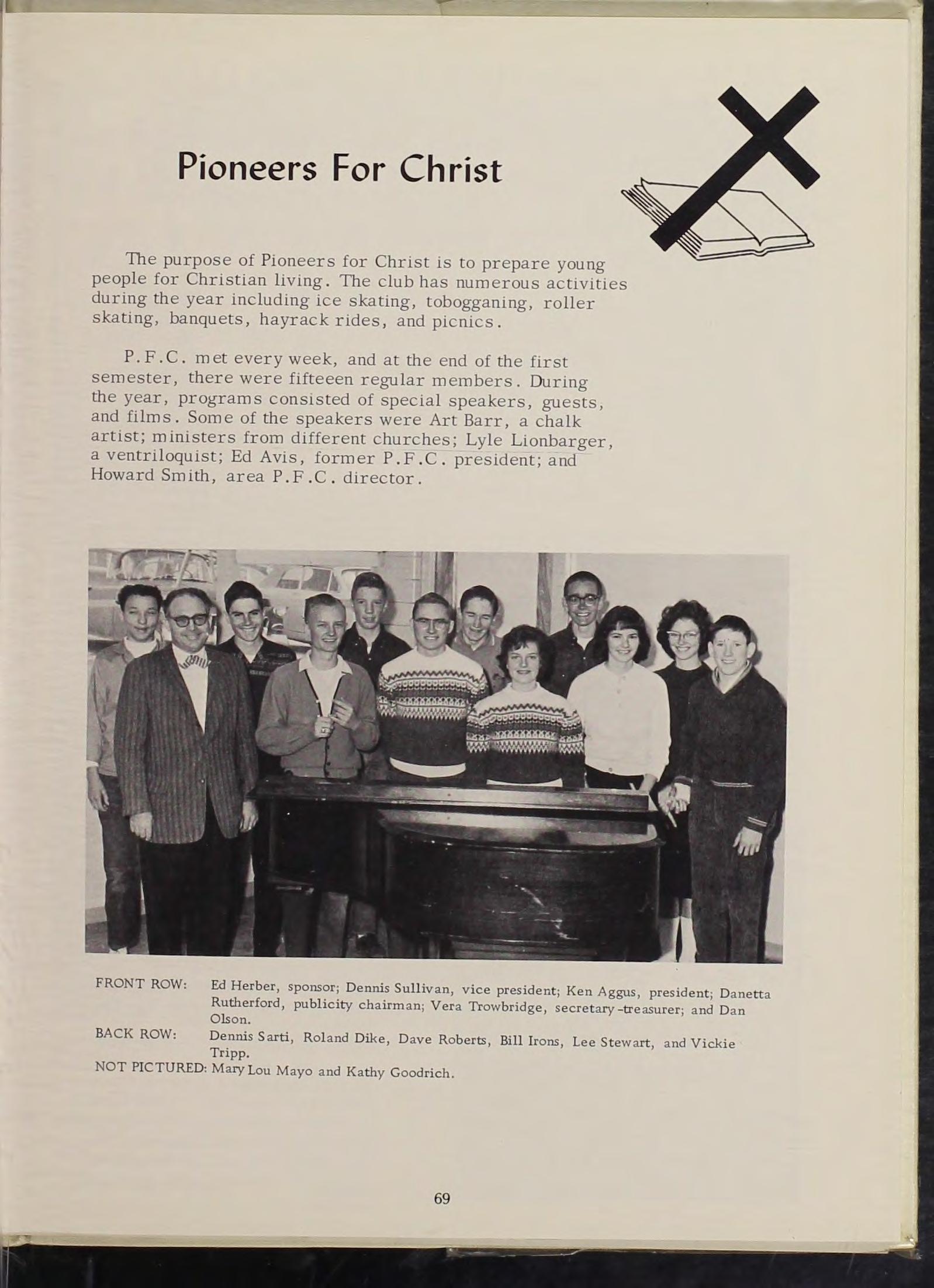 Pioneers For Christ

The purpose of Pioneers for Christ is to prepare young people for Christian living. The club has numerous activities during the year including ice skating, tobogganing, roller skating, banquets, hayrack rides, and picnics.

P.F.C. met every week, and at the end of the first semester, there were fifteeen regular members. During the year, programs consisted of special speakers, guests, and films. Some of the speakers were Art Barr, a chalk artist; ministers from different churches; Lyle Lionbarger, a ventriloquist; Ed Avis, former P.F.C. president; and Howard Smith, area P.F.C. director.

FRONT ROW: Ed Herber, sponsor; Dennis Sullivan, vice president; Ken Aggus, president; Danetta Rutherford, publicity chairman; Vera Trowbridge, secretary-treasurer; and Dan Olson.
BACK ROW: Dennis Sarti, Roland Dike, Dave Roberts, Bill Irons, Lee Stewart, and Vickie Tripp.
NOT PICTURED: Mary Lou Mayo and Kathy Goodrich.

69